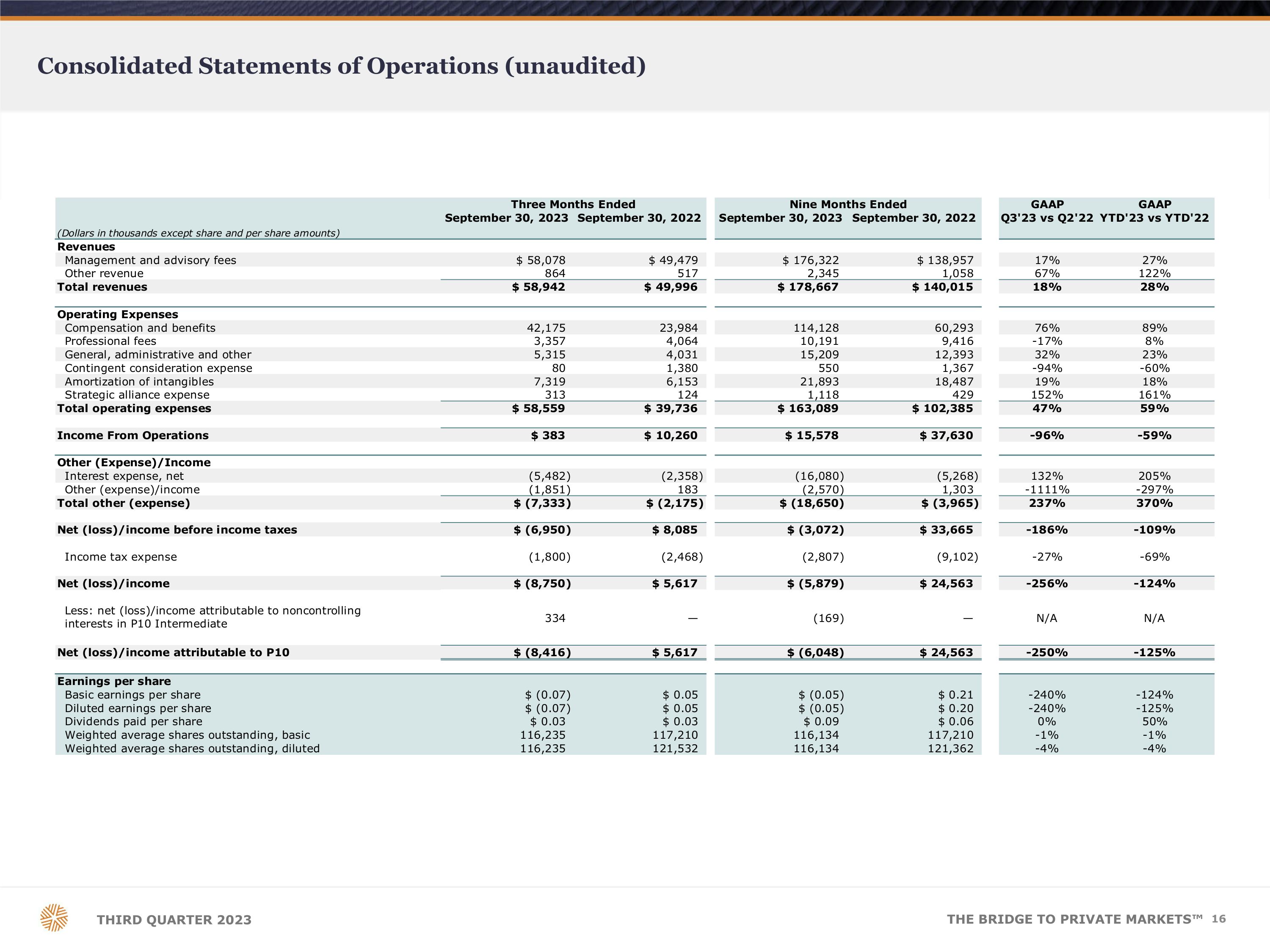 Consolidated Statements of Operations (unaudited)

| (Dollars in thousands except share and per share amounts) | Three Months Ended September 30, 2023 | Three Months Ended September 30, 2022 | Nine Months Ended September 30, 2023 | Nine Months Ended September 30, 2022 | GAAP Q3'23 vs Q2'22 | GAAP YTD'23 vs YTD'22 |
|---|---|---|---|---|---|---|
| **Revenues** | | | | | | |
| Management and advisory fees | $ 58,078 | $ 49,479 | $ 176,322 | $ 138,957 | 17% | 27% |
| Other revenue | 864 | 517 | 2,345 | 1,058 | 67% | 122% |
| **Total revenues** | **$ 58,942** | **$ 49,996** | **$ 178,667** | **$ 140,015** | **18%** | **28%** |
| **Operating Expenses** | | | | | | |
| Compensation and benefits | 42,175 | 23,984 | 114,128 | 60,293 | 76% | 89% |
| Professional fees | 3,357 | 4,064 | 10,191 | 9,416 | -17% | 8% |
| General, administrative and other | 5,315 | 4,031 | 15,209 | 12,393 | 32% | 23% |
| Contingent consideration expense | 80 | 1,380 | 550 | 1,367 | -94% | -60% |
| Amortization of intangibles | 7,319 | 6,153 | 21,893 | 18,487 | 19% | 18% |
| Strategic alliance expense | 313 | 124 | 1,118 | 429 | 152% | 161% |
| **Total operating expenses** | **$ 58,559** | **$ 39,736** | **$ 163,089** | **$ 102,385** | **47%** | **59%** |
| **Income From Operations** | **$ 383** | **$ 10,260** | **$ 15,578** | **$ 37,630** | **-96%** | **-59%** |
| **Other (Expense)/Income** | | | | | | |
| Interest expense, net | (5,482) | (2,358) | (16,080) | (5,268) | 132% | 205% |
| Other (expense)/income | (1,851) | 183 | (2,570) | 1,303 | -1111% | -297% |
| **Total other (expense)** | **$ (7,333)** | **$ (2,175)** | **$ (18,650)** | **$ (3,965)** | **237%** | **370%** |
| **Net (loss)/income before income taxes** | **$ (6,950)** | **$ 8,085** | **$ (3,072)** | **$ 33,665** | **-186%** | **-109%** |
| Income tax expense | (1,800) | (2,468) | (2,807) | (9,102) | -27% | -69% |
| **Net (loss)/income** | **$ (8,750)** | **$ 5,617** | **$ (5,879)** | **$ 24,563** | **-256%** | **-124%** |
| Less: net (loss)/income attributable to noncontrolling interests in P10 Intermediate | 334 | — | (169) | — | N/A | N/A |
| **Net (loss)/income attributable to P10** | **$ (8,416)** | **$ 5,617** | **$ (6,048)** | **$ 24,563** | **-250%** | **-125%** |
| **Earnings per share** | | | | | | |
| Basic earnings per share | $ (0.07) | $ 0.05 | $ (0.05) | $ 0.21 | -240% | -124% |
| Diluted earnings per share | $ (0.07) | $ 0.05 | $ (0.05) | $ 0.20 | -240% | -125% |
| Dividends paid per share | $ 0.03 | $ 0.03 | $ 0.09 | $ 0.06 | 0% | 50% |
| Weighted average shares outstanding, basic | 116,235 | 117,210 | 116,134 | 117,210 | -1% | -1% |
| Weighted average shares outstanding, diluted | 116,235 | 121,532 | 116,134 | 121,362 | -4% | -4% |

THIRD QUARTER 2023

THE BRIDGE TO PRIVATE MARKETS™ 16